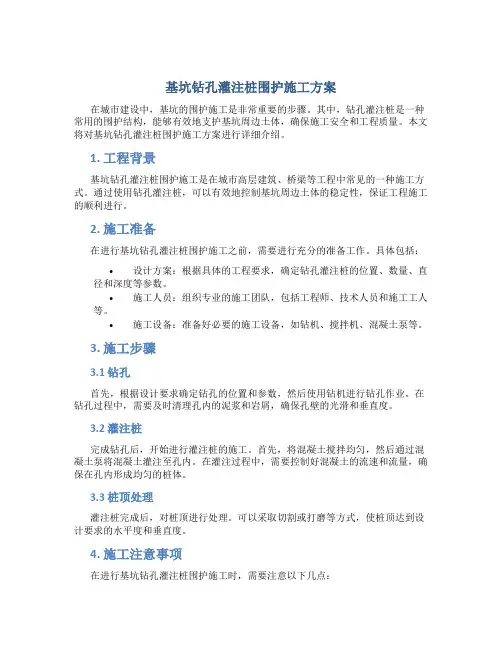 基坑钻孔灌注桩围护施工方案

在城市建设中，基坑的围护施工是非常重要的步骤。其中，钻孔灌注桩是一种常用的围护结构，能够有效地支护基坑周边土体，确保施工安全和工程质量。本文将对基坑钻孔灌注桩围护施工方案进行详细介绍。

1. 工程背景

基坑钻孔灌注桩围护施工是在城市高层建筑、桥梁等工程中常见的一种施工方式。通过使用钻孔灌注桩，可以有效地控制基坑周边土体的稳定性，保证工程施工的顺利进行。

2. 施工准备

在进行基坑钻孔灌注桩围护施工之前，需要进行充分的准备工作。具体包括：

• 设计方案：根据具体的工程要求，确定钻孔灌注桩的位置、数量、直径和深度等参数。
• 施工人员：组织专业的施工团队，包括工程师、技术人员和施工工人等。
• 施工设备：准备好必要的施工设备，如钻机、搅拌机、混凝土泵等。

3. 施工步骤

3.1 钻孔

首先，根据设计要求确定钻孔的位置和参数，然后使用钻机进行钻孔作业。在钻孔过程中，需要及时清理孔内的泥浆和岩屑，确保孔壁的光滑和垂直度。

3.2 灌注桩

完成钻孔后，开始进行灌注桩的施工。首先，将混凝土搅拌均匀，然后通过混凝土泵将混凝土灌注至孔内。在灌注过程中，需要控制好混凝土的流速和流量，确保在孔内形成均匀的桩体。

3.3 桩顶处理

灌注桩完成后，对桩顶进行处理。可以采取切割或打磨等方式，使桩顶达到设计要求的水平度和垂直度。

4. 施工注意事项

在进行基坑钻孔灌注桩围护施工时，需要注意以下几点：